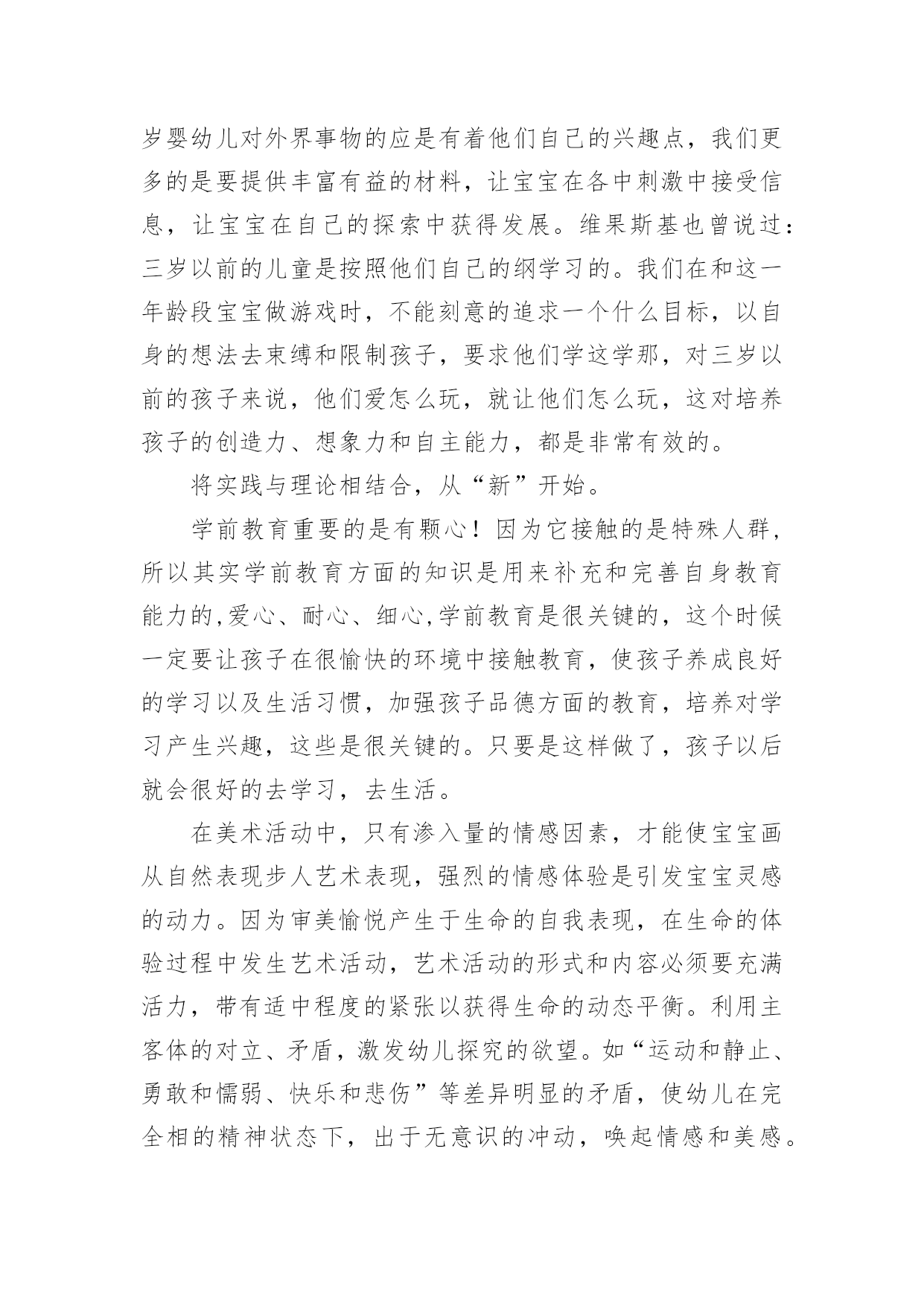 岁婴幼儿对外界事物的应是有着他们自己的兴趣点，我们更多的是要提供丰富有益的材料，让宝宝在各中刺激中接受信息，让宝宝在自己的探索中获得发展。维果斯基也曾说过：三岁以前的儿童是按照他们自己的纲学习的。我们在和这一年龄段宝宝做游戏时，不能刻意的追求一个什么目标，以自身的想法去束缚和限制孩子，要求他们学这学那，对三岁以前的孩子来说，他们爱怎么玩，就让他们怎么玩，这对培养孩子的创造力、想象力和自主能力，都是非常有效的。

将实践与理论相结合，从“新”开始。

学前教育重要的是有颗心！因为它接触的是特殊人群，所以其实学前教育方面的知识是用来补充和完善自身教育能力的,爱心、耐心、细心,学前教育是很关键的，这个时候一定要让孩子在很愉快的环境中接触教育，使孩子养成良好的学习以及生活习惯，加强孩子品德方面的教育，培养对学习产生兴趣，这些是很关键的。只要是这样做了，孩子以后就会很好的去学习，去生活。

在美术活动中，只有渗入量的情感因素，才能使宝宝画从自然表现步人艺术表现，强烈的情感体验是引发宝宝灵感的动力。因为审美愉悦产生于生命的自我表现，在生命的体验过程中发生艺术活动，艺术活动的形式和内容必须要充满活力，带有适中程度的紧张以获得生命的动态平衡。利用主客体的对立、矛盾，激发幼儿探究的欲望。如“运动和静止、勇敢和懦弱、快乐和悲伤”等差异明显的矛盾，使幼儿在完全相的精神状态下，出于无意识的冲动，唤起情感和美感。